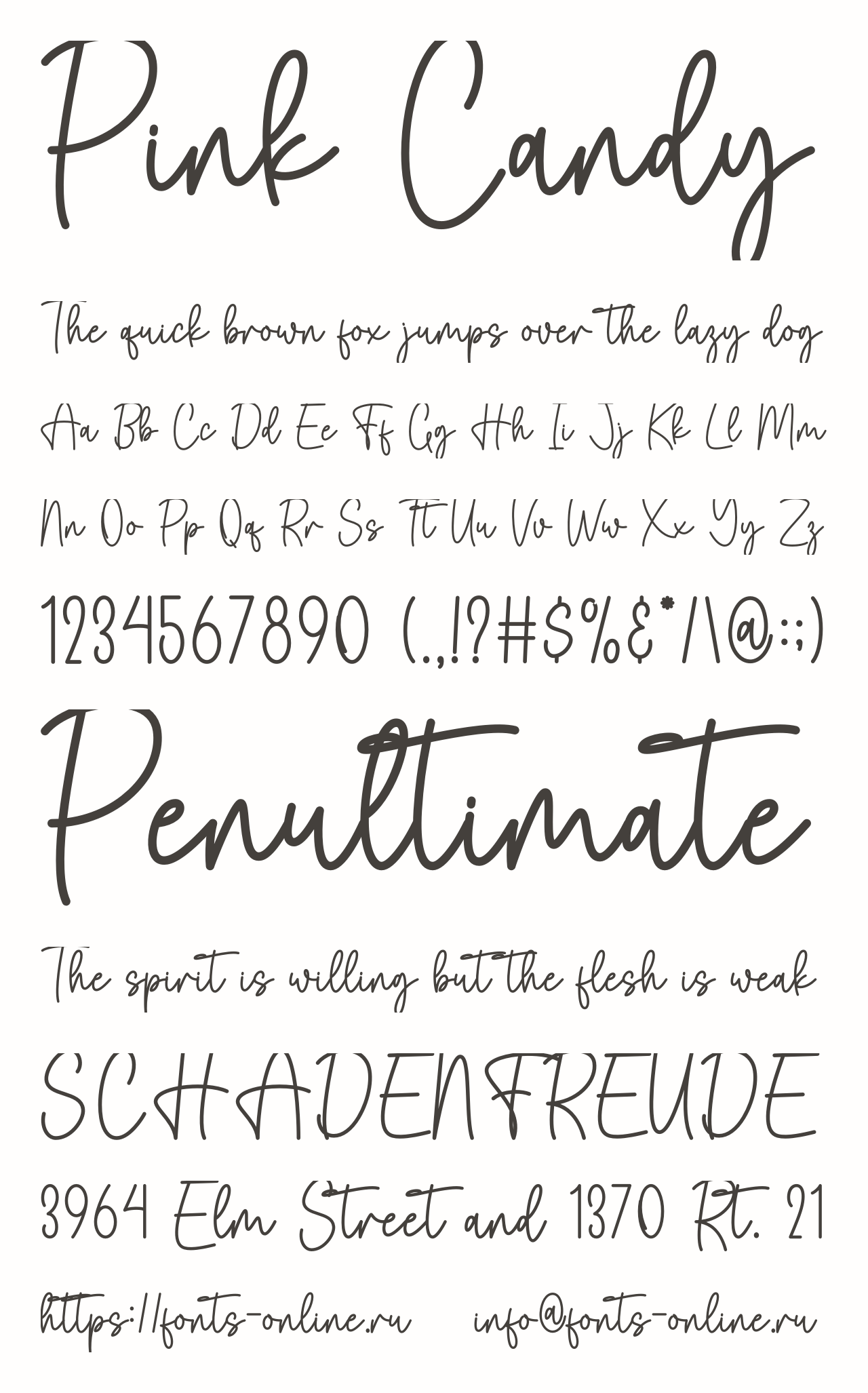 Pink Candy

The quick brown fox jumps over the lazy dog

Aa Bb Cc Dd Ee Ff Gg Hh Ii Jj Kk Ll Mm

Nn Oo Pp Qq Rr Ss Tt Uu Vv Ww Xx Yy Zz

1234567890 (.,!?#$%&*/\@:;)

Penultimate

The spirit is willing but the flesh is weak

SCHADENFREUDE

3964 Elm Street and 1370 Rt. 21

https://fonts-online.ru info@fonts-online.ru